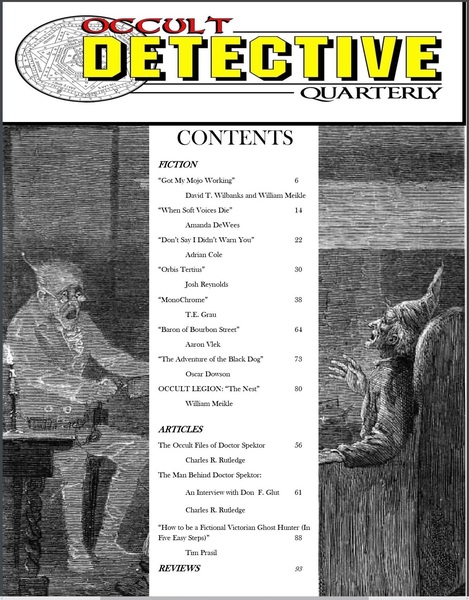 OCCULT DETECTIVE QUARTERLY

CONTENTS

FICTION

"Got My Mojo Working" 6

David T. Wilbanks and William Meikle

"When Soft Voices Die" 14

Amanda DeWees

"Don't Say I Didn't Warn You" 22

Adrian Cole

"Orbis Tertius" 30

Josh Reynolds

"MonoChrome" 38

T.E. Grau

"Baron of Bourbon Street" 64

Aaron Vlek

"The Adventure of the Black Dog" 73

Oscar Dowson

OCCULT LEGION: "The Nest" 80

William Meikle

ARTICLES

The Occult Files of Doctor Spektor 56

Charles R. Rutledge

The Man Behind Doctor Spektor:

An Interview with Don F. Glut 61

Charles R. Rutledge

"How to be a Fictional Victorian Ghost Hunter (In Five Easy Steps)" 88

Tim Prasil

REVIEWS 93